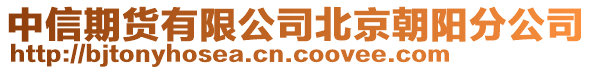 中信期货有限公司北京朝阳分公司
http://bjtonyhosea.cn.coovee.com